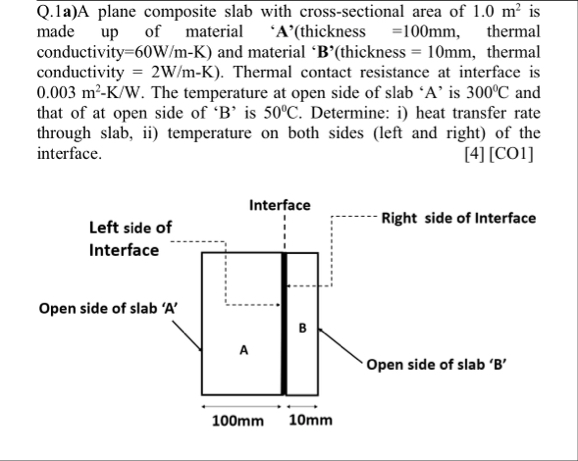 Q.1a)A plane composite slab with cross-sectional area of 1.0 $m^2$ is made up of material 'A'(thickness =100mm, thermal conductivity=60W/m-K) and material 'B'(thickness = 10mm, thermal conductivity = 2W/m-K). Thermal contact resistance at interface is 0.003 $m^2$-K/W. The temperature at open side of slab 'A' is $300^0$C and that of at open side of 'B' is $50^0$C. Determine: i) heat transfer rate through slab, ii) temperature on both sides (left and right) of the interface.

[4] [CO1]

Interface

Left side of Interface

Right side of Interface

Open side of slab 'A'

B

A

Open side of slab 'B'

100mm

10mm